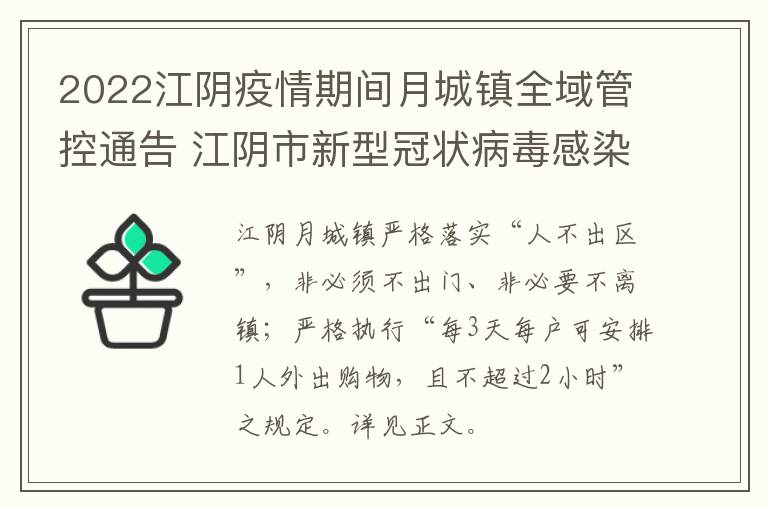 2022江阴疫情期间月城镇全域管控通告 江阴市新型冠状病毒感染

江阴月城镇严格落实“人不出区”，非必须不出门、非必要不离镇；严格执行“每3天每户可安排1人外出购物，且不超过2小时”之规定。详见正文。